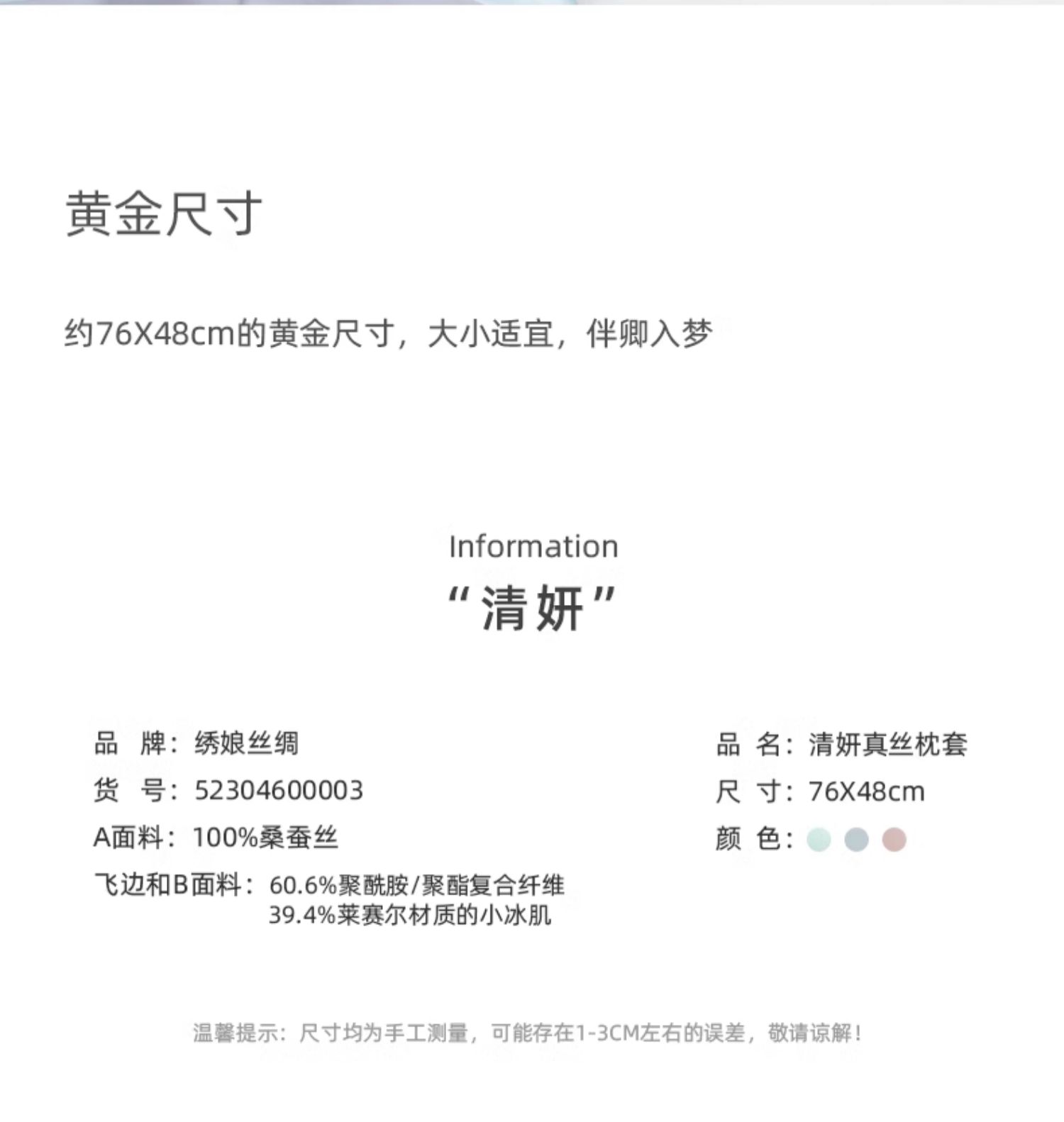 黄金尺寸

约76X48cm的黄金尺寸，大小适宜，伴卿入梦

Information
“清妍”

品 牌：绣娘丝绸
货 号：52304600003
A面料：100%桑蚕丝
飞边和B面料：60.6%聚酰胺/聚酯复合纤维
39.4%莱赛尔材质的小冰肌

品 名：清妍真丝枕套
尺 寸：76X48cm
颜 色：

温馨提示：尺寸均为手工测量，可能存在1-3CM左右的误差，敬请谅解！